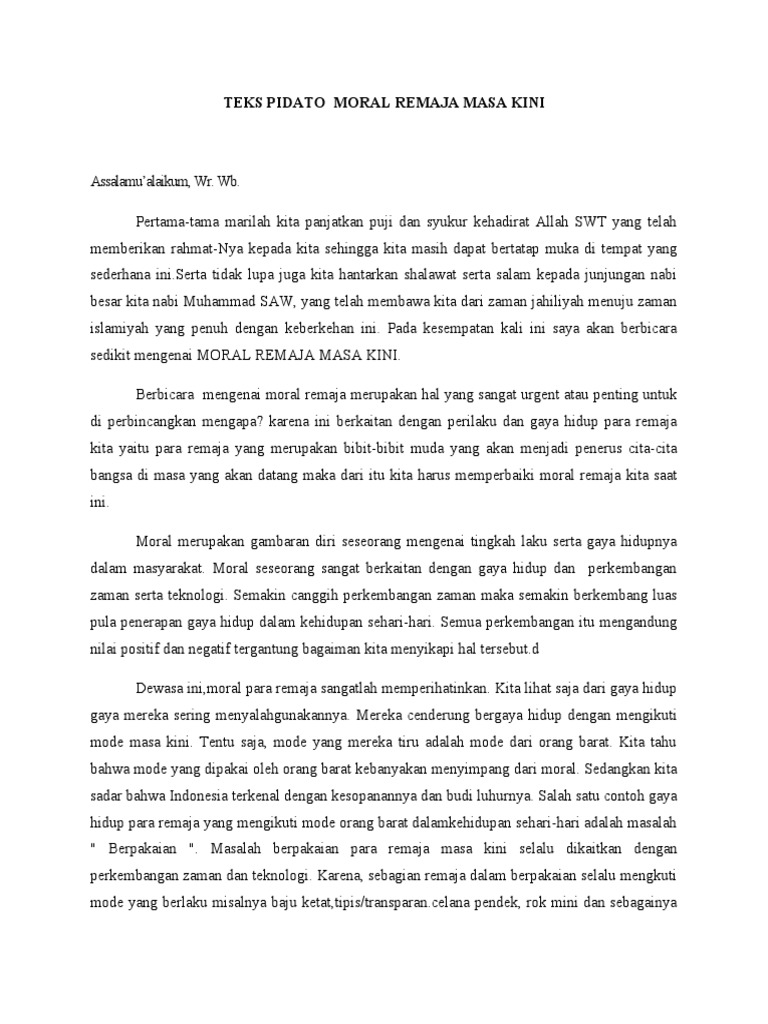 TEKS PIDATO MORAL REMAJA MASA KINI

Assalamu'alaikum, Wr. Wb.

Pertama-tama marilah kita panjatkan puji dan syukur kehadirat Allah SWT yang telah memberikan rahmat-Nya kepada kita sehingga kita masih dapat bertatap muka di tempat yang sederhana ini.Serta tidak lupa juga kita hantarkan shalawat serta salam kepada junjungan nabi besar kita nabi Muhammad SAW, yang telah membawa kita dari zaman jahiliyah menuju zaman islamiyah yang penuh dengan keberkehan ini. Pada kesempatan kali ini saya akan berbicara sedikit mengenai MORAL REMAJA MASA KINI.

Berbicara mengenai moral remaja merupakan hal yang sangat urgent atau penting untuk di perbincangkan mengapa? karena ini berkaitan dengan perilaku dan gaya hidup para remaja kita yaitu para remaja yang merupakan bibit-bibit muda yang akan menjadi penerus cita-cita bangsa di masa yang akan datang maka dari itu kita harus memperbaiki moral remaja kita saat ini.

Moral merupakan gambaran diri seseorang mengenai tingkah laku serta gaya hidupnya dalam masyarakat. Moral seseorang sangat berkaitan dengan gaya hidup dan perkembangan zaman serta teknologi. Semakin canggih perkembangan zaman maka semakin berkembang luas pula penerapan gaya hidup dalam kehidupan sehari-hari. Semua perkembangan itu mengandung nilai positif dan negatif tergantung bagaiman kita menyikapi hal tersebut.d

Dewasa ini,moral para remaja sangatlah memperihatinkan. Kita lihat saja dari gaya hidup gaya mereka sering menyalahgunakannya. Mereka cenderung bergaya hidup dengan mengikuti mode masa kini. Tentu saja, mode yang mereka tiru adalah mode dari orang barat. Kita tahu bahwa mode yang dipakai oleh orang barat kebanyakan menyimpang dari moral. Sedangkan kita sadar bahwa Indonesia terkenal dengan kesopanannya dan budi luhurnya. Salah satu contoh gaya hidup para remaja yang mengikuti mode orang barat dalamkehidupan sehari-hari adalah masalah " Berpakaian ". Masalah berpakaian para remaja masa kini selalu dikaitkan dengan perkembangan zaman dan teknologi. Karena, sebagian remaja dalam berpakaian selalu mengkuti mode yang berlaku misalnya baju ketat,tipis/transparan.celana pendek, rok mini dan sebagainya